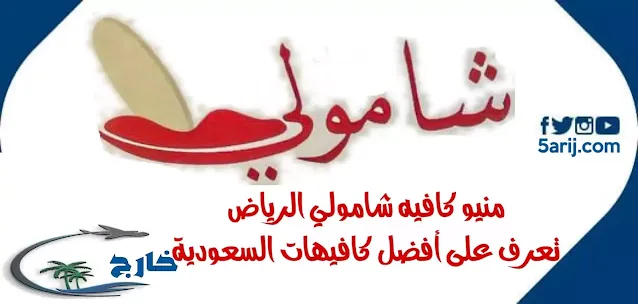 شامولي

5arij.com

منيو كافيه شامولي الرياض
تعرف على أفضل كافيهات السعودية

خارج